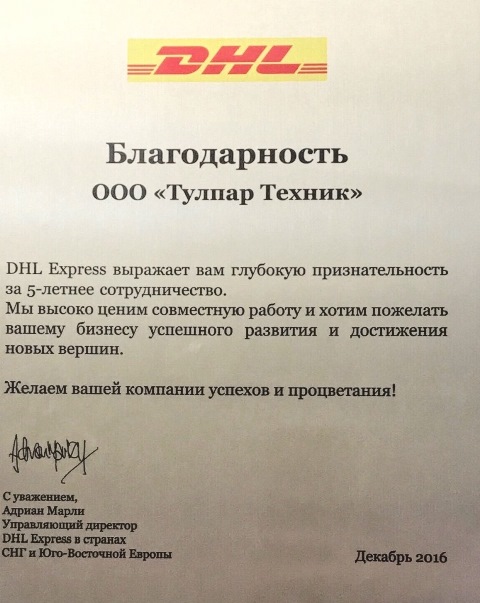 DHL

Благодарность

ООО «Тулпар Техник»

DHL Express выражает вам глубокую признательность за 5-летнее сотрудничество.
Мы высоко ценим совместную работу и хотим пожелать вашему бизнесу успешного развития и достижения новых вершин.

Желаем вашей компании успехов и процветания!

С уважением,
Адриан Марли
Управляющий директор
DHL Express в странах
СНГ и Юго-Восточной Европы

Декабрь 2016